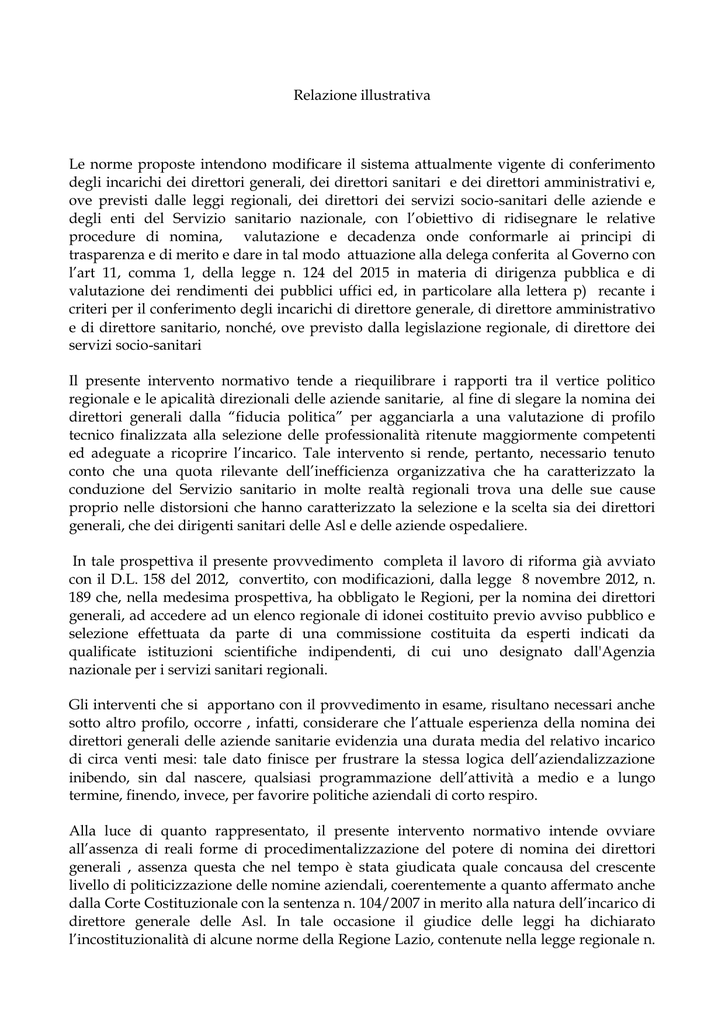 Relazione illustrativa

Le norme proposte intendono modificare il sistema attualmente vigente di conferimento degli incarichi dei direttori generali, dei direttori sanitari e dei direttori amministrativi e, ove previsti dalle leggi regionali, dei direttori dei servizi socio-sanitari delle aziende e degli enti del Servizio sanitario nazionale, con l'obiettivo di ridisegnare le relative procedure di nomina, valutazione e decadenza onde conformarle ai principi di trasparenza e di merito e dare in tal modo attuazione alla delega conferita al Governo con l'art 11, comma 1, della legge n. 124 del 2015 in materia di dirigenza pubblica e di valutazione dei rendimenti dei pubblici uffici ed, in particolare alla lettera p) recante i criteri per il conferimento degli incarichi di direttore generale, di direttore amministrativo e di direttore sanitario, nonché, ove previsto dalla legislazione regionale, di direttore dei servizi socio-sanitari

Il presente intervento normativo tende a riequilibrare i rapporti tra il vertice politico regionale e le apicalità direzionali delle aziende sanitarie, al fine di slegare la nomina dei direttori generali dalla "fiducia politica" per agganciarla a una valutazione di profilo tecnico finalizzata alla selezione delle professionalità ritenute maggiormente competenti ed adeguate a ricoprire l'incarico. Tale intervento si rende, pertanto, necessario tenuto conto che una quota rilevante dell'inefficienza organizzativa che ha caratterizzato la conduzione del Servizio sanitario in molte realtà regionali trova una delle sue cause proprio nelle distorsioni che hanno caratterizzato la selezione e la scelta sia dei direttori generali, che dei dirigenti sanitari delle Asl e delle aziende ospedaliere.

In tale prospettiva il presente provvedimento completa il lavoro di riforma già avviato con il D.L. 158 del 2012, convertito, con modificazioni, dalla legge 8 novembre 2012, n. 189 che, nella medesima prospettiva, ha obbligato le Regioni, per la nomina dei direttori generali, ad accedere ad un elenco regionale di idonei costituito previo avviso pubblico e selezione effettuata da parte di una commissione costituita da esperti indicati da qualificate istituzioni scientifiche indipendenti, di cui uno designato dall'Agenzia nazionale per i servizi sanitari regionali.

Gli interventi che si apportano con il provvedimento in esame, risultano necessari anche sotto altro profilo, occorre , infatti, considerare che l'attuale esperienza della nomina dei direttori generali delle aziende sanitarie evidenzia una durata media del relativo incarico di circa venti mesi: tale dato finisce per frustrare la stessa logica dell'aziendalizzazione inibendo, sin dal nascere, qualsiasi programmazione dell'attività a medio e a lungo termine, finendo, invece, per favorire politiche aziendali di corto respiro.

Alla luce di quanto rappresentato, il presente intervento normativo intende ovviare all'assenza di reali forme di procedimentalizzazione del potere di nomina dei direttori generali , assenza questa che nel tempo è stata giudicata quale concausa del crescente livello di politicizzazione delle nomine aziendali, coerentemente a quanto affermato anche dalla Corte Costituzionale con la sentenza n. 104/2007 in merito alla natura dell'incarico di direttore generale delle Asl. In tale occasione il giudice delle leggi ha dichiarato l'incostituzionalità di alcune norme della Regione Lazio, contenute nella legge regionale n.